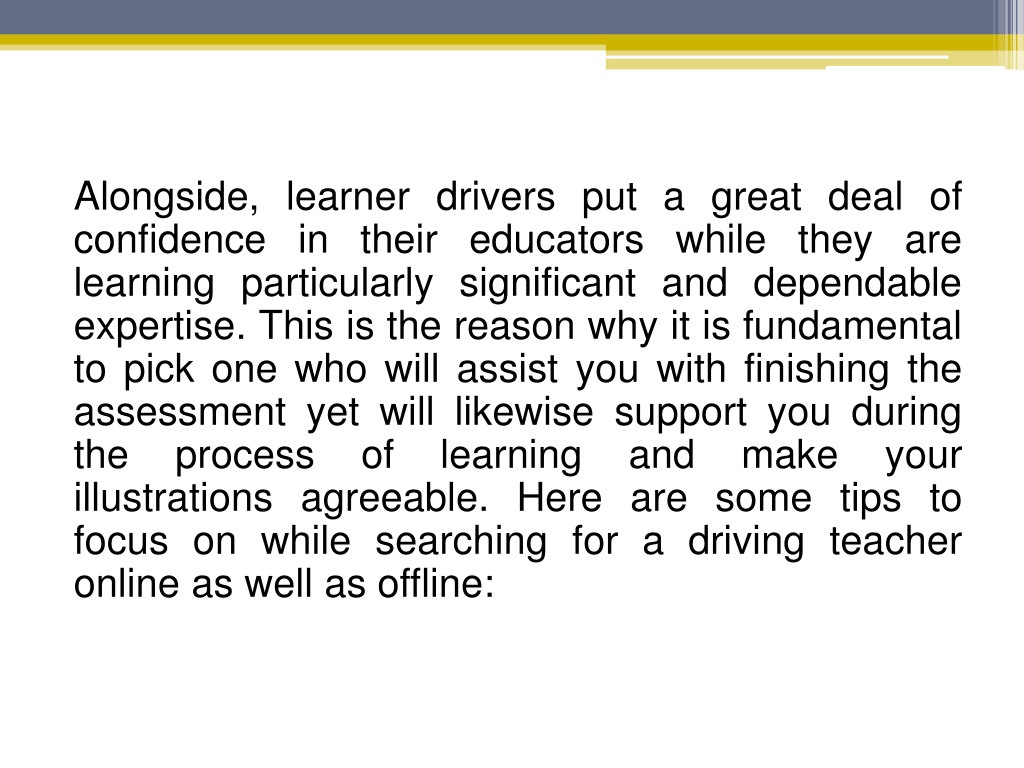 Alongside, learner drivers put a great deal of confidence in their educators while they are learning particularly significant and dependable expertise. This is the reason why it is fundamental to pick one who will assist you with finishing the assessment yet will likewise support you during the process of learning and make your illustrations agreeable. Here are some tips to focus on while searching for a driving teacher online as well as offline: